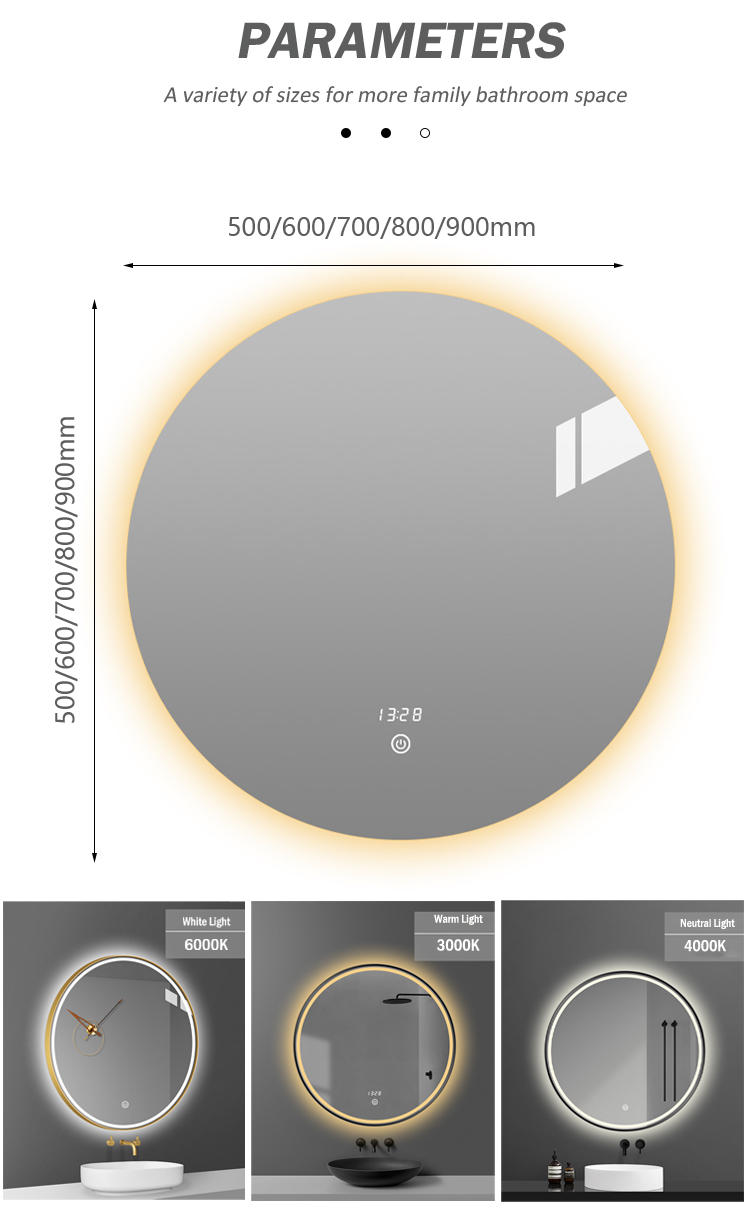 PARAMETERS

A variety of sizes for more family bathroom space

500/600/700/800/900mm

500/600/700/800/900mm

13:28

White Light
6000K

Warm Light
3000K

Neutral Light
4000K